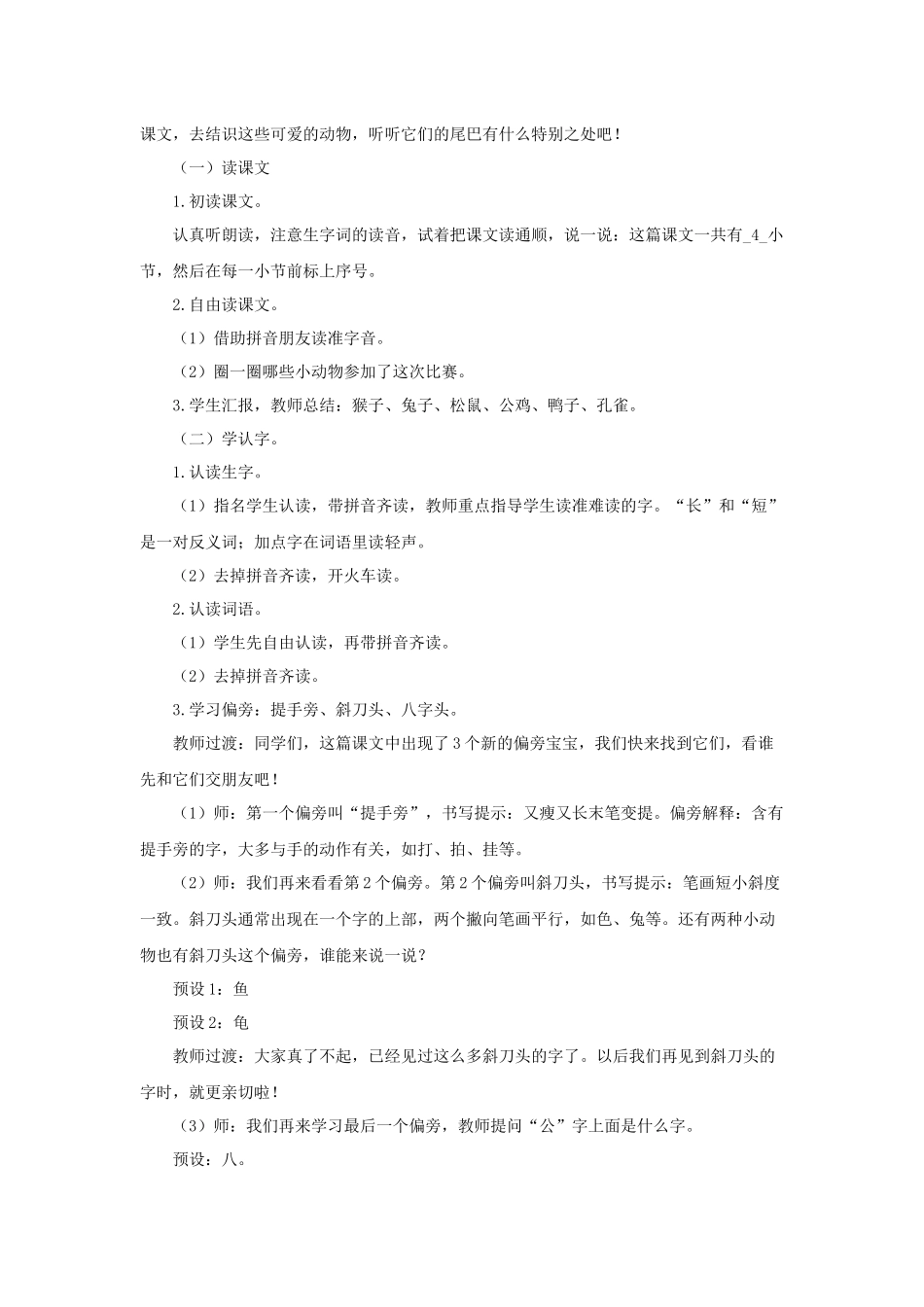 课文，去结识这些可爱的动物，听听它们的尾巴有什么特别之处吧！

（一）读课文

1.初读课文。

认真听朗读，注意生字词的读音，试着把课文读通顺，说一说：这篇课文一共有_4_小节，然后在每一小节前标上序号。

2.自由读课文。

（1）借助拼音朋友读准字音。

（2）圈一圈哪些小动物参加了这次比赛。

3.学生汇报，教师总结：猴子、兔子、松鼠、公鸡、鸭子、孔雀。

（二）学认字。

1.认读生字。

（1）指名学生认读，带拼音齐读，教师重点指导学生读准难读的字。“长”和“短”是一对反义词；加点字在词语里读轻声。

（2）去掉拼音齐读，开火车读。

2.认读词语。

（1）学生先自由认读，再带拼音齐读。

（2）去掉拼音齐读。

3.学习偏旁：提手旁、斜刀头、八字头。

教师过渡：同学们，这篇课文中出现了3个新的偏旁宝宝，我们快来找到它们，看谁先和它们交朋友吧！

（1）师：第一个偏旁叫“提手旁”，书写提示：又瘦又长末笔变提。偏旁解释：含有提手旁的字，大多与手的动作有关，如打、拍、挂等。

（2）师：我们再来看看第2个偏旁。第2个偏旁叫斜刀头，书写提示：笔画短小斜度一致。斜刀头通常出现在一个字的上部，两个撇向笔画平行，如色、兔等。还有两种小动物也有斜刀头这个偏旁，谁能来说一说？

预设1：鱼

预设2：龟

教师过渡：大家真了不起，已经见过这么多斜刀头的字了。以后我们再见到斜刀头的字时，就更亲切啦！

（3）师：我们再来学习最后一个偏旁，教师提问“公”字上面是什么字。

预设：八。